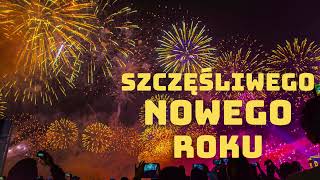 SZCZĘŚLIWEGO
NOWEGO
ROKU